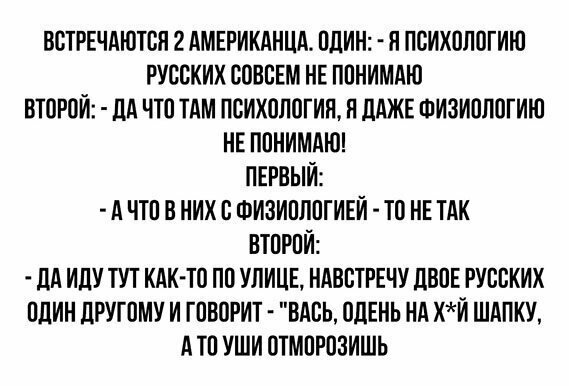 ВСТРЕЧАЮТСЯ 2 АМЕРИКАНЦА. ОДИН: - Я ПСИХОЛОГИЮ РУССКИХ СОВСЕМ НЕ ПОНИМАЮ
ВТОРОЙ: - ДА ЧТО ТАМ ПСИХОЛОГИЯ, Я ДАЖЕ ФИЗИОЛОГИЮ НЕ ПОНИМАЮ!
ПЕРВЫЙ:
- А ЧТО В НИХ С ФИЗИОЛОГИЕЙ - ТО НЕ ТАК
ВТОРОЙ:
- ДА ИДУ ТУТ КАК-ТО ПО УЛИЦЕ, НАВСТРЕЧУ ДВОЕ РУССКИХ ОДИН ДРУГОМУ И ГОВОРИТ - "ВАСЬ, ОДЕНЬ НА Х*Й ШАПКУ, А ТО УШИ ОТМОРОЗИШЬ